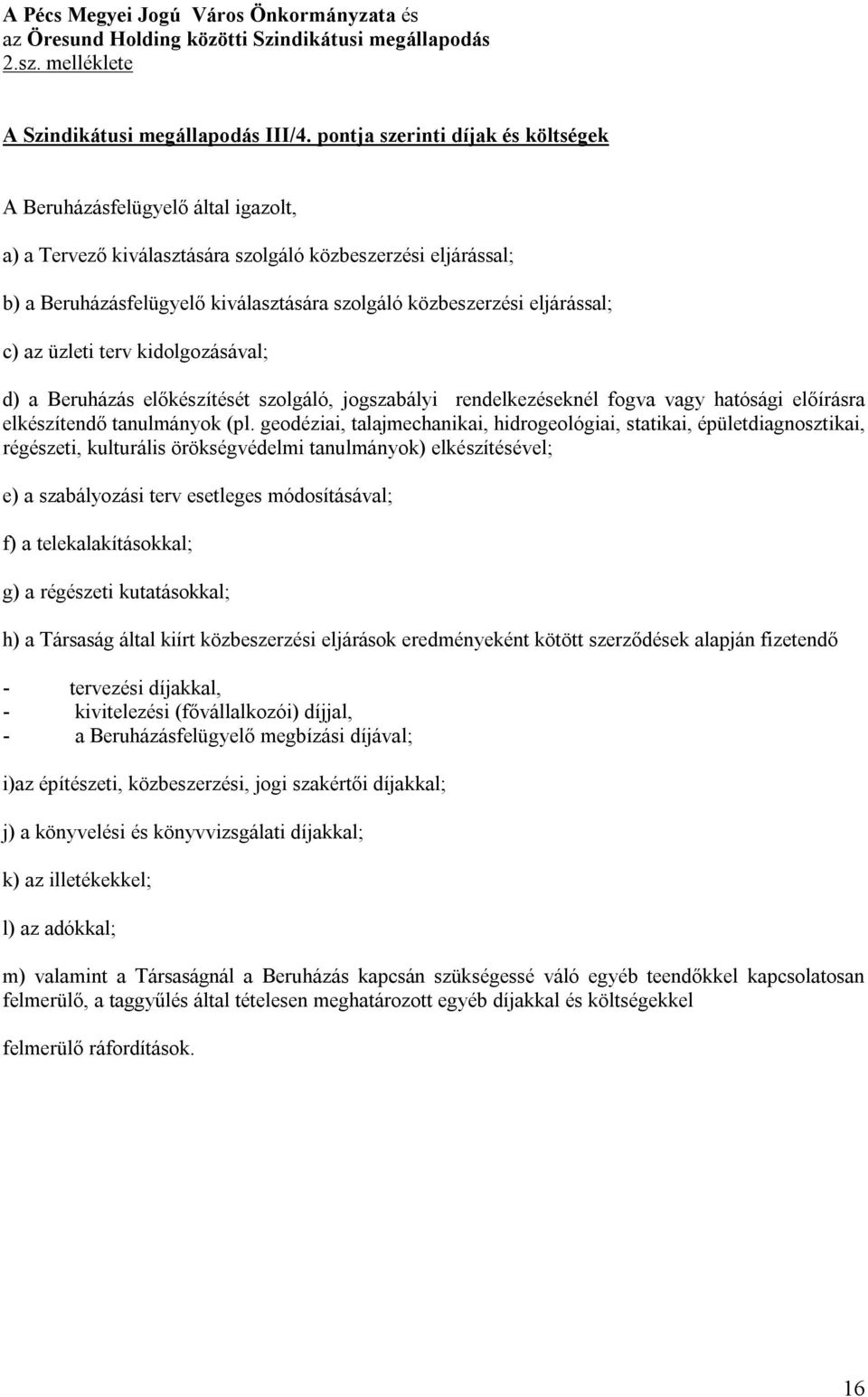 A Pécs Megyei Jogú Város Önkormányzata és az Öresund Holding közötti Szindikátusi megállapodás 2.sz. melléklete

A Szindikátusi megállapodás III/4. pontja szerinti díjak és költségek

A Beruházásfelügyelő által igazolt,

a) a Tervező kiválasztására szolgáló közbeszerzési eljárással;

b) a Beruházásfelügyelő kiválasztására szolgáló közbeszerzési eljárással;

c) az üzleti terv kidolgozásával;

d) a Beruházás előkészítését szolgáló, jogszabályi rendelkezéseknél fogva vagy hatósági előírásra elkészítendő tanulmányok (pl. geodéziai, talajmechanikai, hidrogeológiai, statikai, épületdiagnosztikai, régészeti, kulturális örökségvédelmi tanulmányok) elkészítésével;

e) a szabályozási terv esetleges módosításával;

f) a telekalakításokkal;

g) a régészeti kutatásokkal;

h) a Társaság által kiírt közbeszerzési eljárások eredményeként kötött szerződések alapján fizetendő

- tervezési díjakkal,
- kivitelezési (fővállalkozói) díjjal,
- a Beruházásfelügyelő megbízási díjával;

i)az építészeti, közbeszerzési, jogi szakértői díjakkal;

j) a könyvelési és könyvvizsgálati díjakkal;

k) az illetékekkel;

l) az adókkal;

m) valamint a Társaságnál a Beruházás kapcsán szükségessé váló egyéb teendőkkel kapcsolatosan felmerülő, a taggyűlés által tételesen meghatározott egyéb díjakkal és költségekkel

felmerülő ráfordítások.

16